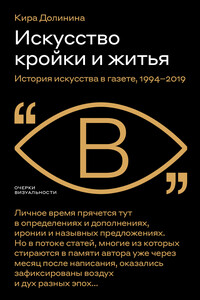 Кира Долинина

Искусство кройки и житья

История искусства в газете, 1994–2019

“

В

”

ОЧЕРКИ ВИЗУАЛЬНОСТИ

Личное время прячется тут в определениях и дополнениях, иронии и назывных предложениях. Но в потоке статей, многие из которых стираются в памяти автора уже через месяц после написания, оказались зафиксированы воздух и дух разных эпох...